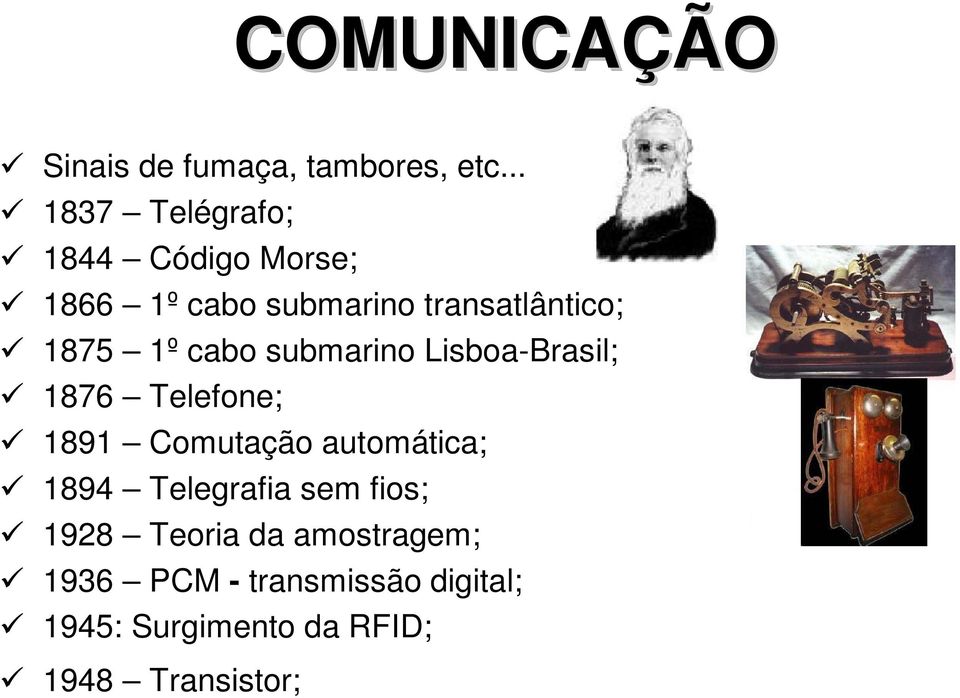 COMUNICAÇÃO

✓ Sinais de fumaça, tambores, etc...
✓ 1837 – Telégrafo;
✓ 1844 – Código Morse;
✓ 1866 – 1º cabo submarino transatlântico;
✓ 1875 – 1º cabo submarino Lisboa-Brasil;
✓ 1876 – Telefone;
✓ 1891 – Comutação automática;
✓ 1894 – Telegrafia sem fios;
✓ 1928 – Teoria da amostragem;
✓ 1936 – PCM - transmissão digital;
✓ 1945: Surgimento da RFID;
✓ 1948 – Transistor;